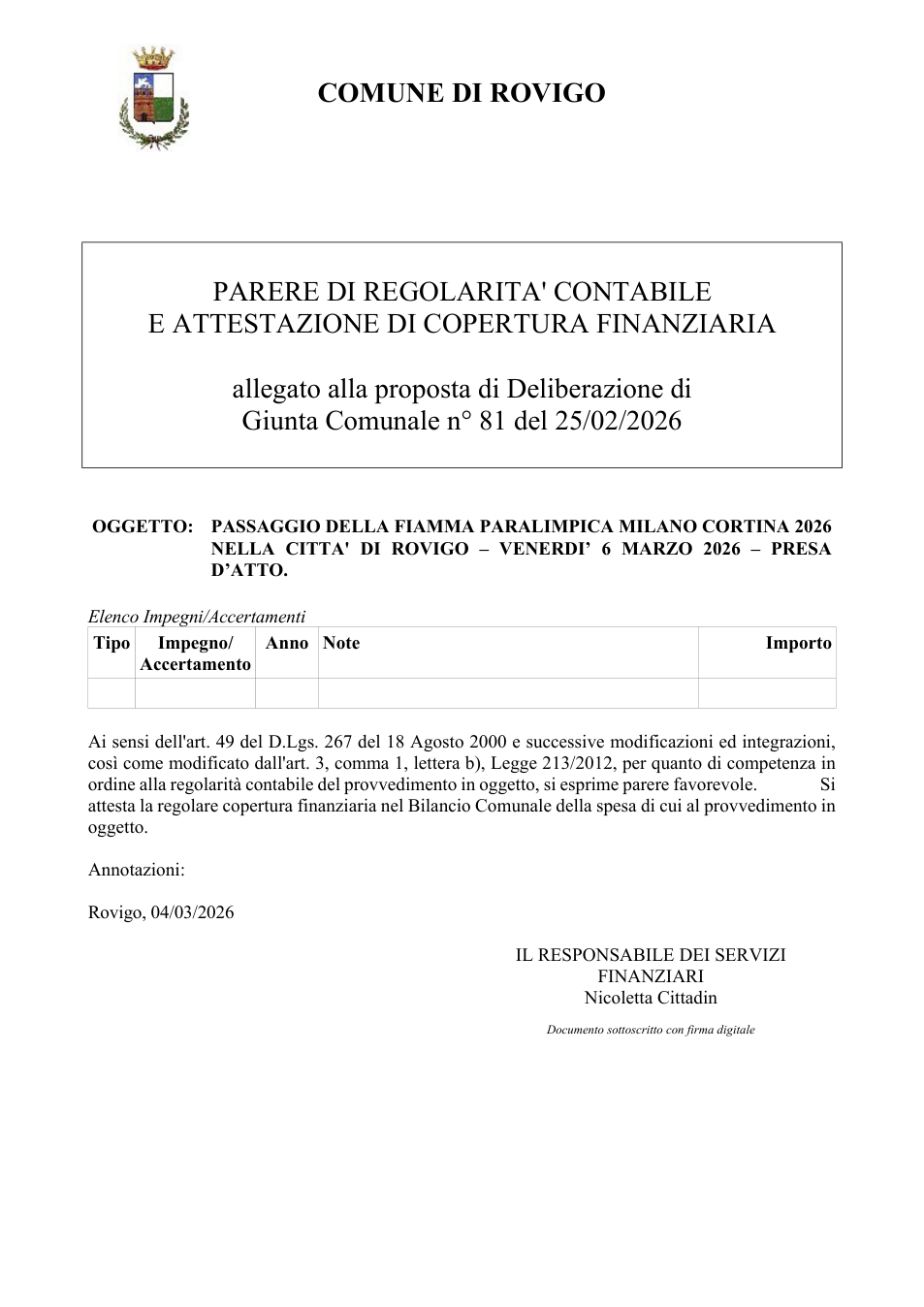 COMUNE DI ROVIGO

PARERE DI REGOLARITA' CONTABILE
E ATTESTAZIONE DI COPERTURA FINANZIARIA

allegato alla proposta di Deliberazione di
Giunta Comunale n° 81 del 25/02/2026

OGGETTO: PASSAGGIO DELLA FIAMMA PARALIMPICA MILANO CORTINA 2026 NELLA CITTA' DI ROVIGO – VENERDI' 6 MARZO 2026 – PRESA D'ATTO.

Elenco Impegni/Accertamenti

| Tipo | Impegno/ Accertamento | Anno | Note | Importo |
|---|---|---|---|---|
| | | | | |

Ai sensi dell'art. 49 del D.Lgs. 267 del 18 Agosto 2000 e successive modificazioni ed integrazioni, così come modificato dall'art. 3, comma 1, lettera b), Legge 213/2012, per quanto di competenza in ordine alla regolarità contabile del provvedimento in oggetto, si esprime parere favorevole. Si attesta la regolare copertura finanziaria nel Bilancio Comunale della spesa di cui al provvedimento in oggetto.

Annotazioni:

Rovigo, 04/03/2026

IL RESPONSABILE DEI SERVIZI
FINANZIARI
Nicoletta Cittadin

Documento sottoscritto con firma digitale